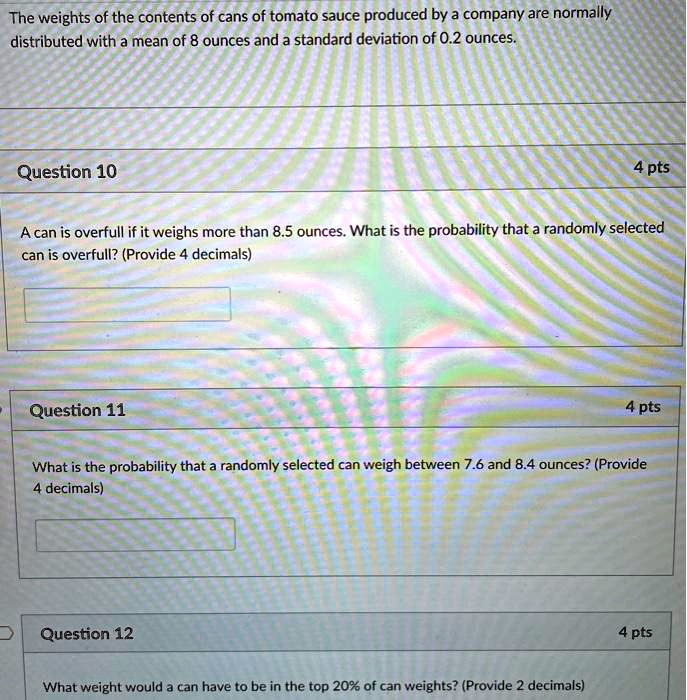 The weights of the contents of cans of tomato sauce produced by a company are normally distributed with a mean of 8 ounces and a standard deviation of 0.2 ounces.

Question 10

4 pts

A can is overfull if it weighs more than 8.5 ounces. What is the probability that a randomly selected can is overfull? (Provide 4 decimals)

Question 11

4 pts

What is the probability that a randomly selected can weigh between 7.6 and 8.4 ounces? (Provide 4 decimals)

Question 12

4 pts

What weight would a can have to be in the top 20% of can weights? (Provide 2 decimals)